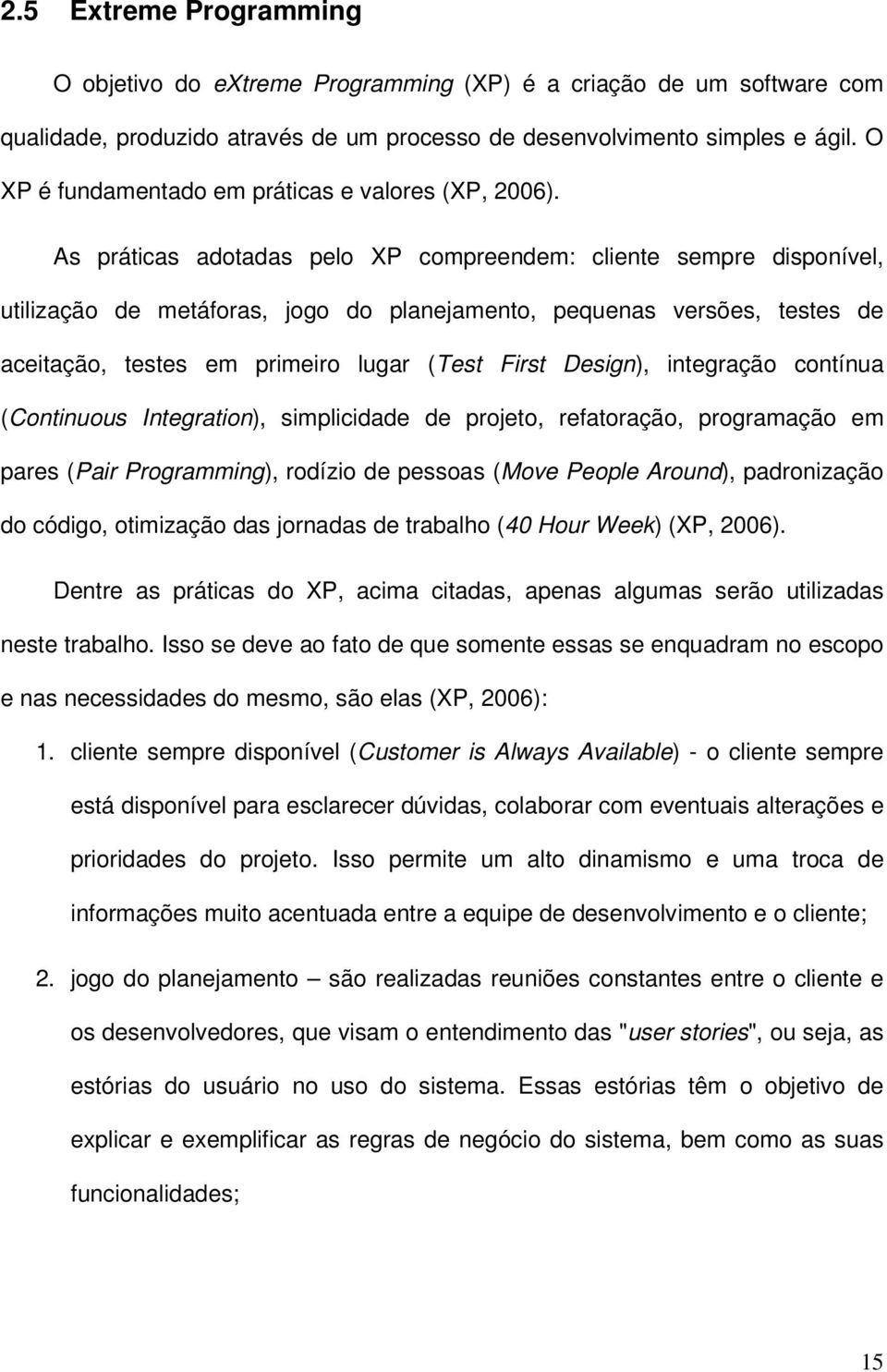 2.5 Extreme Programming

O objetivo do eXtreme Programming (XP) é a criação de um software com qualidade, produzido através de um processo de desenvolvimento simples e ágil. O XP é fundamentado em práticas e valores (XP, 2006).

As práticas adotadas pelo XP compreendem: cliente sempre disponível, utilização de metáforas, jogo do planejamento, pequenas versões, testes de aceitação, testes em primeiro lugar (Test First Design), integração contínua (Continuous Integration), simplicidade de projeto, refatoração, programação em pares (Pair Programming), rodízio de pessoas (Move People Around), padronização do código, otimização das jornadas de trabalho (40 Hour Week) (XP, 2006).

Dentre as práticas do XP, acima citadas, apenas algumas serão utilizadas neste trabalho. Isso se deve ao fato de que somente essas se enquadram no escopo e nas necessidades do mesmo, são elas (XP, 2006):

1. cliente sempre disponível (Customer is Always Available) - o cliente sempre está disponível para esclarecer dúvidas, colaborar com eventuais alterações e prioridades do projeto. Isso permite um alto dinamismo e uma troca de informações muito acentuada entre a equipe de desenvolvimento e o cliente;

2. jogo do planejamento – são realizadas reuniões constantes entre o cliente e os desenvolvedores, que visam o entendimento das "user stories", ou seja, as estórias do usuário no uso do sistema. Essas estórias têm o objetivo de explicar e exemplificar as regras de negócio do sistema, bem como as suas funcionalidades;

15